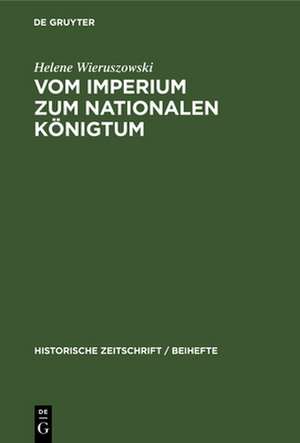 DE GRUYTER

Helene Wieruszowski

VOM IMPERIUM ZUM NATIONALEN KÖNIGTUM

HISTORISCHE ZEITSCHRIFT / BEIHEFTE

DE G